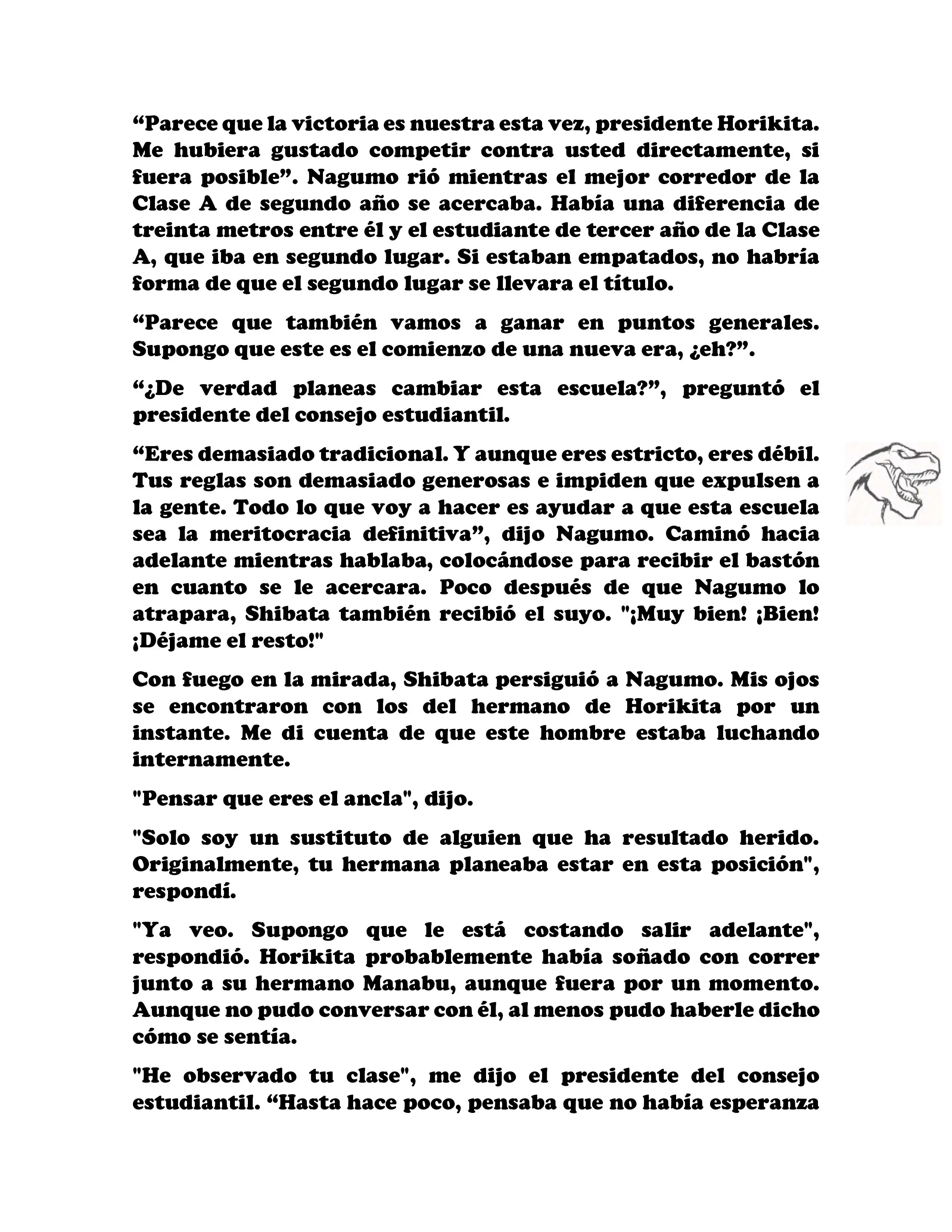 “Parece que la victoria es nuestra esta vez, presidente Horikita. Me hubiera gustado competir contra usted directamente, si fuera posible”. Nagumo rió mientras el mejor corredor de la Clase A de segundo año se acercaba. Había una diferencia de treinta metros entre él y el estudiante de tercer año de la Clase A, que iba en segundo lugar. Si estaban empatados, no habría forma de que el segundo lugar se llevara el título.

“Parece que también vamos a ganar en puntos generales. Supongo que este es el comienzo de una nueva era, ¿eh?”.

“¿De verdad planeas cambiar esta escuela?”, preguntó el presidente del consejo estudiantil.

“Eres demasiado tradicional. Y aunque eres estricto, eres débil. Tus reglas son demasiado generosas e impiden que expulsen a la gente. Todo lo que voy a hacer es ayudar a que esta escuela sea la meritocracia definitiva”, dijo Nagumo. Caminó hacia adelante mientras hablaba, colocándose para recibir el bastón en cuanto se le acercara. Poco después de que Nagumo lo atrapara, Shibata también recibió el suyo. "¡Muy bien! ¡Bien! ¡Déjame el resto!"

Con fuego en la mirada, Shibata persiguió a Nagumo. Mis ojos se encontraron con los del hermano de Horikita por un instante. Me di cuenta de que este hombre estaba luchando internamente.

"Pensar que eres el ancla", dijo.

"Solo soy un sustituto de alguien que ha resultado herido. Originalmente, tu hermana planeaba estar en esta posición", respondí.

"Ya veo. Supongo que le está costando salir adelante", respondió. Horikita probablemente había soñado con correr junto a su hermano Manabu, aunque fuera por un momento. Aunque no pudo conversar con él, al menos pudo haberle dicho cómo se sentía.

"He observado tu clase", me dijo el presidente del consejo estudiantil. “Hasta hace poco, pensaba que no había esperanza